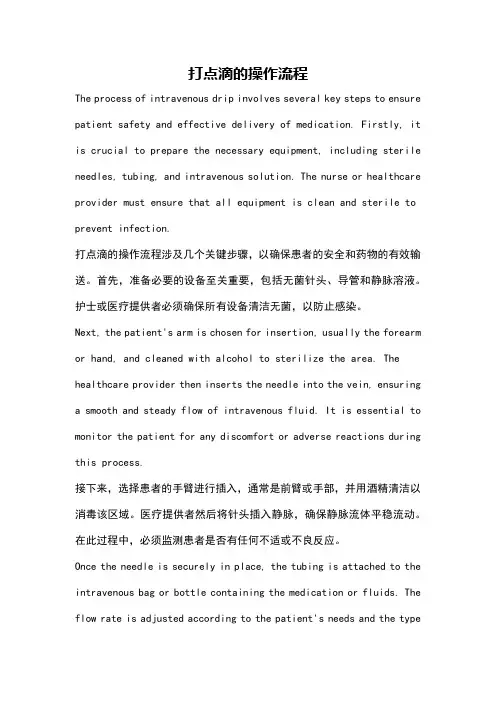 打点滴的操作流程

The process of intravenous drip involves several key steps to ensure patient safety and effective delivery of medication. Firstly, it is crucial to prepare the necessary equipment, including sterile needles, tubing, and intravenous solution. The nurse or healthcare provider must ensure that all equipment is clean and sterile to prevent infection.

打点滴的操作流程涉及几个关键步骤，以确保患者的安全和药物的有效输送。首先，准备必要的设备至关重要，包括无菌针头、导管和静脉溶液。护士或医疗提供者必须确保所有设备清洁无菌，以防止感染。

Next, the patient's arm is chosen for insertion, usually the forearm or hand, and cleaned with alcohol to sterilize the area. The healthcare provider then inserts the needle into the vein, ensuring a smooth and steady flow of intravenous fluid. It is essential to monitor the patient for any discomfort or adverse reactions during this process.

接下来，选择患者的手臂进行插入，通常是前臂或手部，并用酒精清洁以消毒该区域。医疗提供者然后将针头插入静脉，确保静脉流体平稳流动。在此过程中，必须监测患者是否有任何不适或不良反应。

Once the needle is securely in place, the tubing is attached to the intravenous bag or bottle containing the medication or fluids. The flow rate is adjusted according to the patient's needs and the type